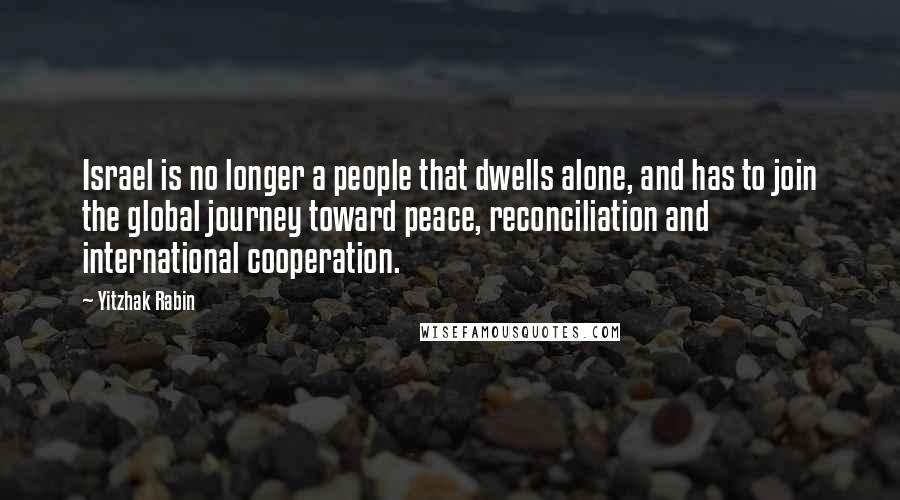 Israel is no longer a people that dwells alone, and has to join the global journey toward peace, reconciliation and international cooperation.

~ Yitzhak Rabin

WISEFAMOUSQUOTES.COM